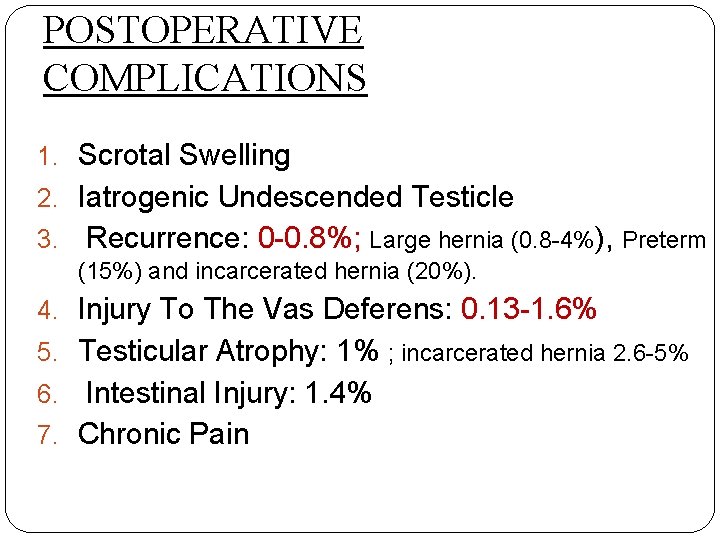 POSTOPERATIVE COMPLICATIONS

1. Scrotal Swelling
2. Iatrogenic Undescended Testicle
3. Recurrence: 0-0.8%; Large hernia (0.8-4%), Preterm (15%) and incarcerated hernia (20%).
4. Injury To The Vas Deferens: 0.13-1.6%
5. Testicular Atrophy: 1% ; incarcerated hernia 2.6-5%
6. Intestinal Injury: 1.4%
7. Chronic Pain